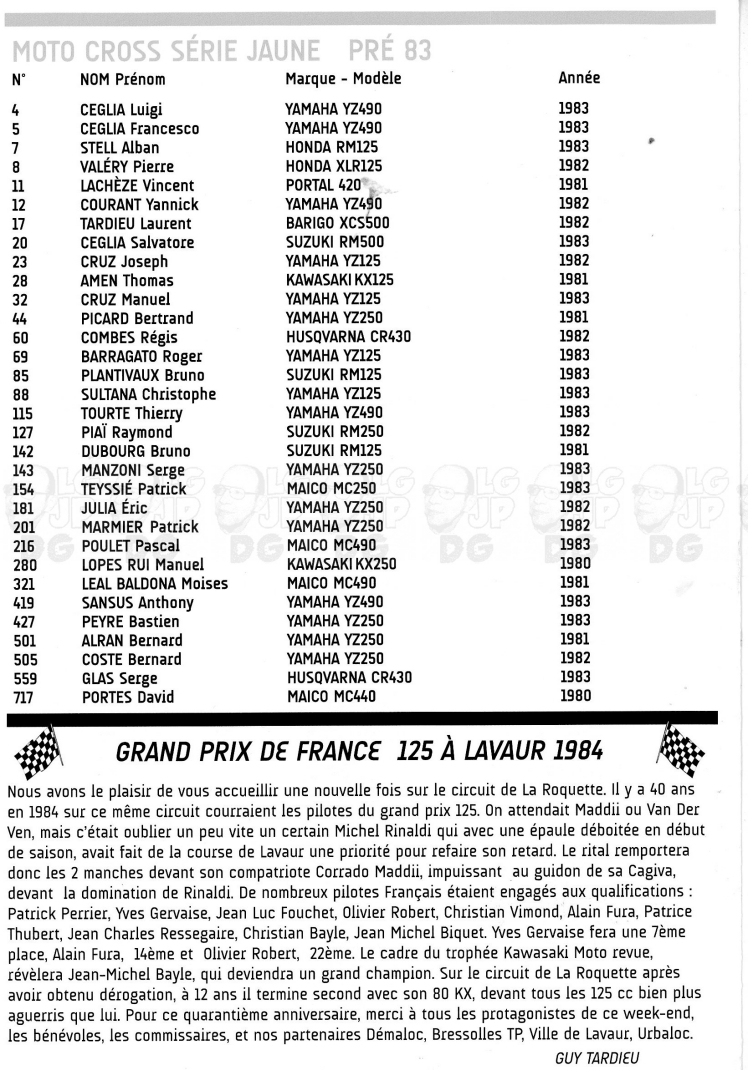 MOTO CROSS SÉRIE JAUNE PRÉ 83

| N° | NOM Prénom | Marque - Modèle | Année |
|---|---|---|---|
| 4 | CEGLIA Luigi | YAMAHA YZ490 | 1983 |
| 5 | CEGLIA Francesco | YAMAHA YZ490 | 1983 |
| 7 | STELL Alban | HONDA RM125 | 1983 |
| 8 | VALÉRY Pierre | HONDA XLR125 | 1982 |
| 11 | LACHÈZE Vincent | PORTAL 420 | 1981 |
| 12 | COURANT Yannick | YAMAHA YZ490 | 1982 |
| 17 | TARDIEU Laurent | BARIGO XCS500 | 1982 |
| 20 | CEGLIA Salvatore | SUZUKI RM500 | 1983 |
| 23 | CRUZ Joseph | YAMAHA YZ125 | 1982 |
| 28 | AMEN Thomas | KAWASAKI KX125 | 1981 |
| 32 | CRUZ Manuel | YAMAHA YZ125 | 1983 |
| 44 | PICARD Bertrand | YAMAHA YZ250 | 1981 |
| 60 | COMBES Régis | HUSQVARNA CR430 | 1982 |
| 69 | BARRAGATO Roger | YAMAHA YZ125 | 1983 |
| 85 | PLANTIVAUX Bruno | SUZUKI RM125 | 1983 |
| 88 | SULTANA Christophe | YAMAHA YZ125 | 1983 |
| 115 | TOURTE Thierry | YAMAHA YZ490 | 1983 |
| 127 | PIAÏ Raymond | SUZUKI RM250 | 1982 |
| 142 | DUBOURG Bruno | SUZUKI RM125 | 1981 |
| 143 | MANZONI Serge | YAMAHA YZ250 | 1983 |
| 154 | TEYSSIÉ Patrick | MAICO MC250 | 1983 |
| 181 | JULIA Éric | YAMAHA YZ250 | 1982 |
| 201 | MARMIER Patrick | YAMAHA YZ250 | 1982 |
| 216 | POULET Pascal | MAICO MC490 | 1983 |
| 280 | LOPES RUI Manuel | KAWASAKI KX250 | 1980 |
| 321 | LEAL BALDONA Moises | MAICO MC490 | 1981 |
| 419 | SANSUS Anthony | YAMAHA YZ490 | 1983 |
| 427 | PEYRE Bastien | YAMAHA YZ250 | 1983 |
| 501 | ALRAN Bernard | YAMAHA YZ250 | 1981 |
| 505 | COSTE Bernard | YAMAHA YZ250 | 1982 |
| 559 | GLAS Serge | HUSQVARNA CR430 | 1983 |
| 717 | PORTES David | MAICO MC440 | 1980 |

GRAND PRIX DE FRANCE 125 À LAVAUR 1984

Nous avons le plaisir de vous accueillir une nouvelle fois sur le circuit de La Roquette. Il y a 40 ans en 1984 sur ce même circuit courraient les pilotes du grand prix 125. On attendait Maddii ou Van Der Ven, mais c'était oublier un peu vite un certain Michel Rinaldi qui avec une épaule déboitée en début de saison, avait fait de la course de Lavaur une priorité pour refaire son retard. Le rital remportera donc les 2 manches devant son compatriote Corrado Maddii, impuissant au guidon de sa Cagiva, devant la domination de Rinaldi. De nombreux pilotes Français étaient engagés aux qualifications : Patrick Perrier, Yves Gervaise, Jean Luc Fouchet, Olivier Robert, Christian Vimond, Alain Fura, Patrice Thubert, Jean Charles Ressegaire, Christian Bayle, Jean Michel Biquet. Yves Gervaise fera une 7ème place, Alain Fura, 14ème et Olivier Robert, 22ème. Le cadre du trophée Kawasaki Moto revue, révèlera Jean-Michel Bayle, qui deviendra un grand champion. Sur le circuit de La Roquette après avoir obtenu dérogation, à 12 ans il termine second avec son 80 KX, devant tous les 125 cc bien plus aguerris que lui. Pour ce quarantième anniversaire, merci à tous les protagonistes de ce week-end, les bénévoles, les commissaires, et nos partenaires Démaloc, Bressolles TP, Ville de Lavaur, Urbaloc.

GUY TARDIEU